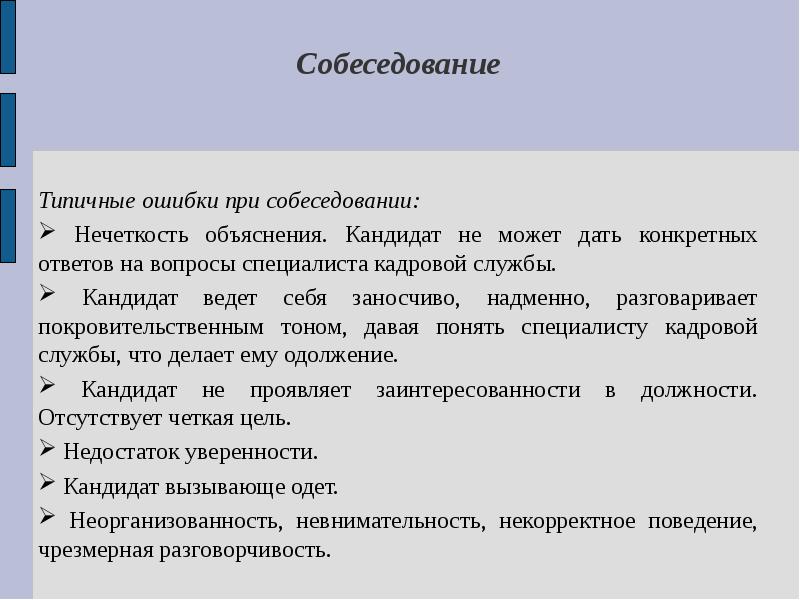 Собеседование

Типичные ошибки при собеседовании:

➢ Нечеткость объяснения. Кандидат не может дать конкретных ответов на вопросы специалиста кадровой службы.

➢ Кандидат ведет себя заносчиво, надменно, разговаривает покровительственным тоном, давая понять специалисту кадровой службы, что делает ему одолжение.

➢ Кандидат не проявляет заинтересованности в должности. Отсутствует четкая цель.

➢ Недостаток уверенности.

➢ Кандидат вызывающе одет.

➢ Неорганизованность, невнимательность, некорректное поведение, чрезмерная разговорчивость.